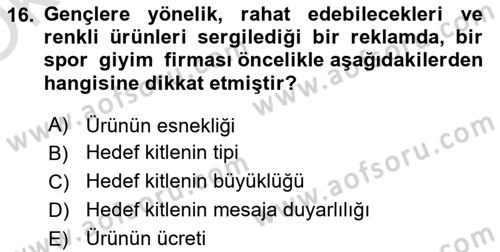 16. Gençlere yönelik, rahat edebilecekleri ve renkli ürünleri sergilediği bir reklamda, bir spor giyim firması öncelikle aşağıdakilerden hangisine dikkat etmiştir?

A) Ürünün esnekliği
B) Hedef kitlenin tipi
C) Hedef kitlenin büyüklüğü
D) Hedef kitlenin mesaja duyarlılığı
E) Ürünün ücreti

www.aofsoru.com